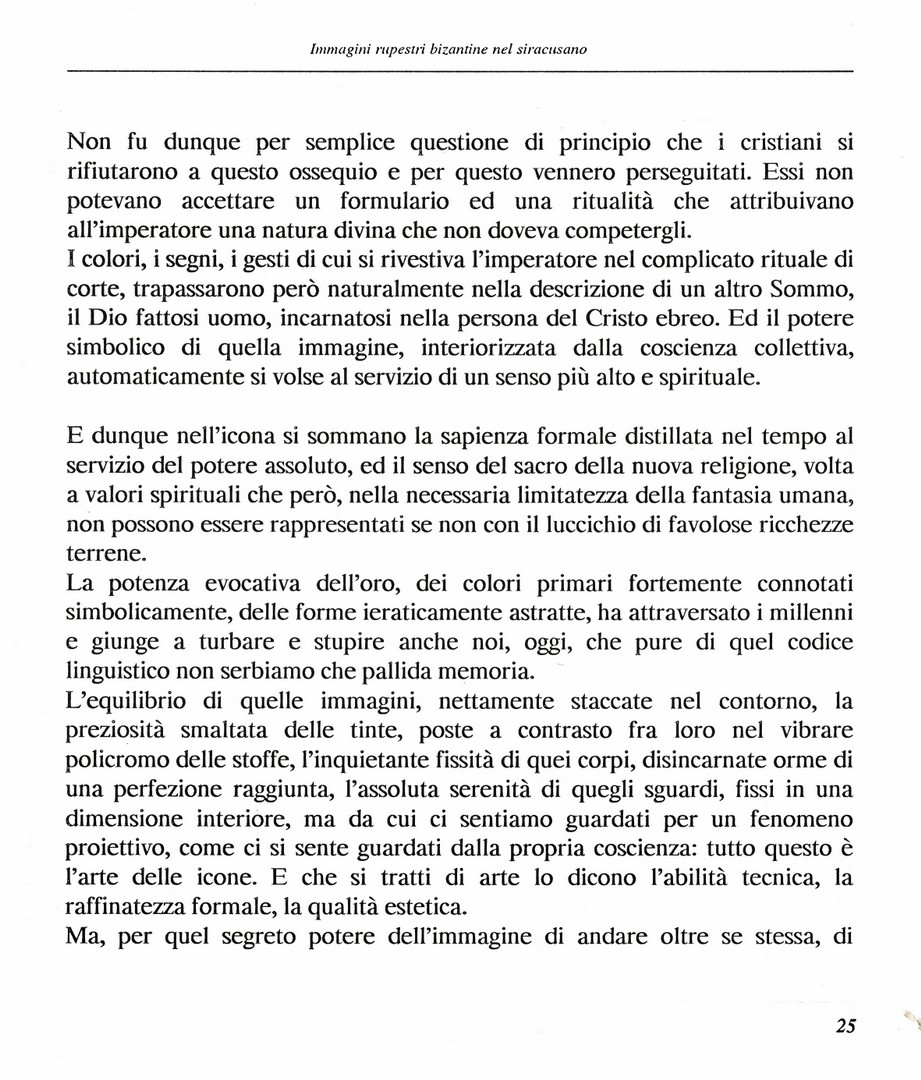 Immagini rupestri bizantine nel siracusano

Non fu dunque per semplice questione di principio che i cristiani si rifiutarono a questo ossequio e per questo vennero perseguitati. Essi non potevano accettare un formulario ed una ritualità che attribuivano all'imperatore una natura divina che non doveva competergli.
I colori, i segni, i gesti di cui si rivestiva l'imperatore nel complicato rituale di corte, trapassarono però naturalmente nella descrizione di un altro Sommo, il Dio fattosi uomo, incarnatosi nella persona del Cristo ebreo. Ed il potere simbolico di quella immagine, interiorizzata dalla coscienza collettiva, automaticamente si volse al servizio di un senso più alto e spirituale.

E dunque nell'icona si sommano la sapienza formale distillata nel tempo al servizio del potere assoluto, ed il senso del sacro della nuova religione, volta a valori spirituali che però, nella necessaria limitatezza della fantasia umana, non possono essere rappresentati se non con il luccichio di favolose ricchezze terrene.
La potenza evocativa dell'oro, dei colori primari fortemente connotati simbolicamente, delle forme ieraticamente astratte, ha attraversato i millenni e giunge a turbare e stupire anche noi, oggi, che pure di quel codice linguistico non serbiamo che pallida memoria.
L'equilibrio di quelle immagini, nettamente staccate nel contorno, la preziosità smaltata delle tinte, poste a contrasto fra loro nel vibrare policromo delle stoffe, l'inquietante fissità di quei corpi, disincarnate orme di una perfezione raggiunta, l'assoluta serenità di quegli sguardi, fissi in una dimensione interiore, ma da cui ci sentiamo guardati per un fenomeno proiettivo, come ci si sente guardati dalla propria coscienza: tutto questo è l'arte delle icone. E che si tratti di arte lo dicono l'abilità tecnica, la raffinatezza formale, la qualità estetica.
Ma, per quel segreto potere dell'immagine di andare oltre se stessa, di

25